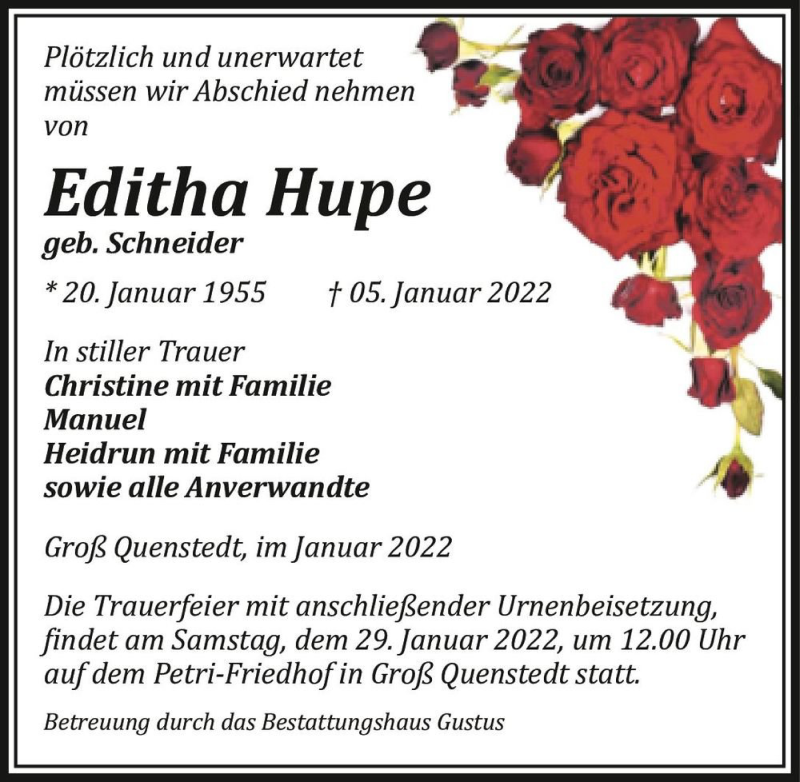 Plötzlich und unerwartet müssen wir Abschied nehmen von

Editha Hupe
geb. Schneider

* 20. Januar 1955 † 05. Januar 2022

In stiller Trauer
Christine mit Familie
Manuel
Heidrun mit Familie
sowie alle Anverwandte

Groß Quenstedt, im Januar 2022

Die Trauerfeier mit anschließender Urnenbeisetzung, findet am Samstag, dem 29. Januar 2022, um 12.00 Uhr auf dem Petri-Friedhof in Groß Quenstedt statt.

Betreuung durch das Bestattungshaus Gustus